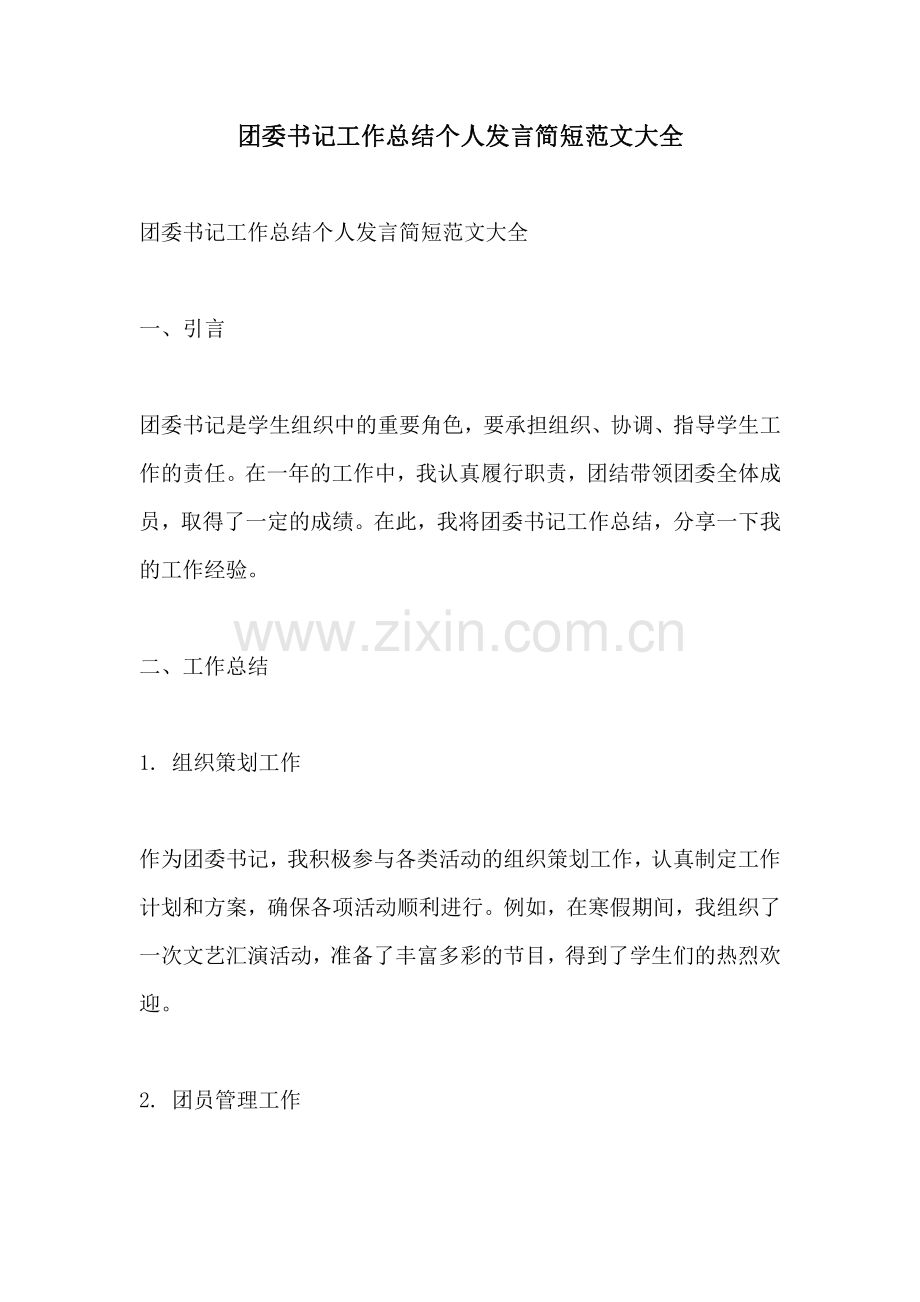 团委书记工作总结个人发言简短范文大全

团委书记工作总结个人发言简短范文大全

一、引言

团委书记是学生组织中的重要角色，要承担组织、协调、指导学生工作的责任。在一年的工作中，我认真履行职责，团结带领团委全体成员，取得了一定的成绩。在此，我将团委书记工作总结，分享一下我的工作经验。

二、工作总结

1.组织策划工作

作为团委书记，我积极参与各类活动的组织策划工作，认真制定工作计划和方案，确保各项活动顺利进行。例如，在寒假期间，我组织了一次文艺汇演活动，准备了丰富多彩的节目，得到了学生们的热烈欢迎。

2.团员管理工作

www.zixin.com.cn